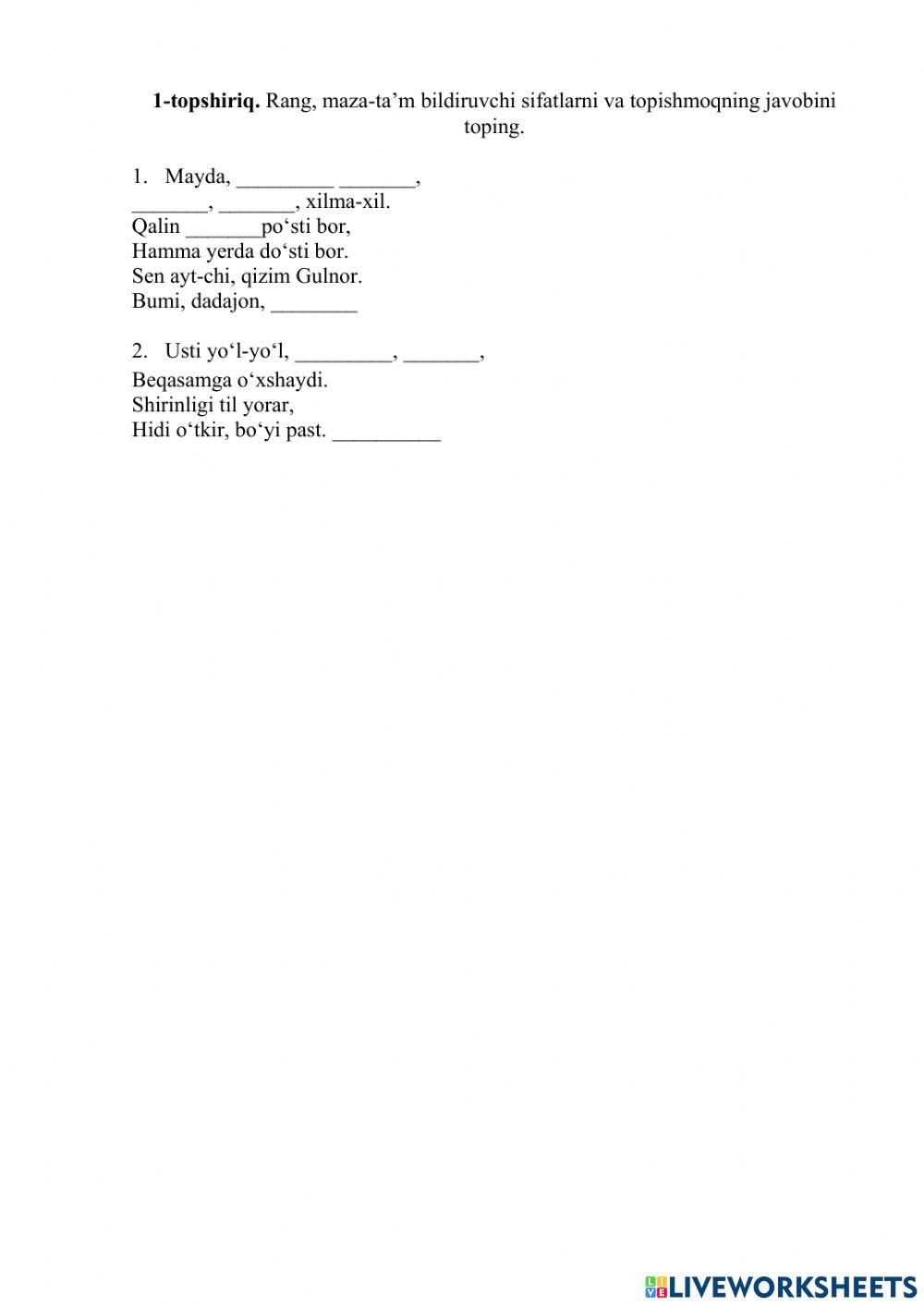 **1-topshiriq.** Rang, maza-ta’m bildiruvchi sifatlarni va topishmoqning javobini toping.

1. Mayda, _________ _______,
_______, _______, xilma-xil.
Qalin _______po‘sti bor,
Hamma yerda do‘sti bor.
Sen ayt-chi, qizim Gulnor.
Bumi, dadajon, ________

2. Usti yo‘l-yo‘l, _________, _______,
Beqasamga o‘xshaydi.
Shirinligi til yorar,
Hidi o‘tkir, bo‘yi past. __________

LIVEWORKSHEETS